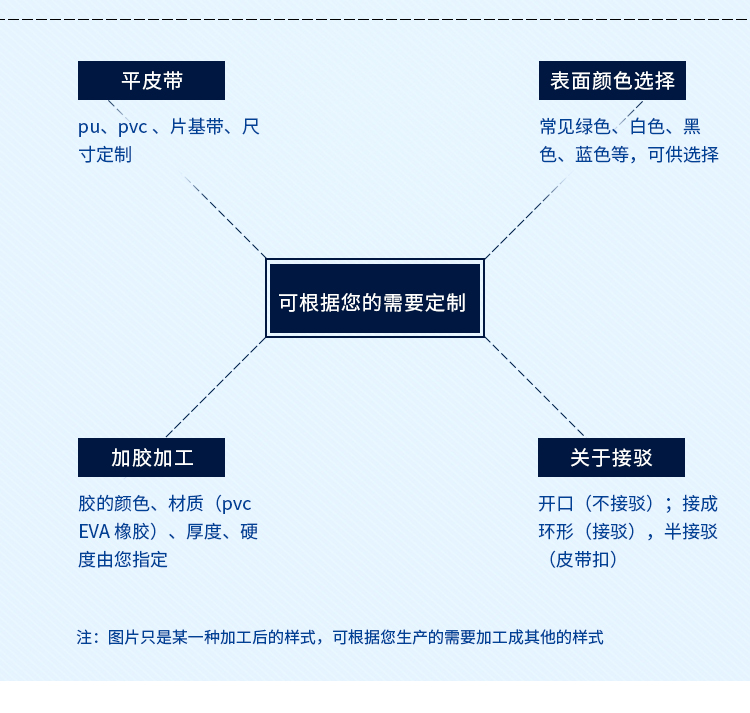 平皮带

pu、pvc 、片基带、尺寸定制

表面颜色选择

常见绿色、白色、黑色、蓝色等，可供选择

可根据您的需要定制

加胶加工

胶的颜色、材质（pvc EVA 橡胶）、厚度、硬度由您指定

关于接驳

开口（不接驳）；接成环形（接驳），半接驳（皮带扣）

注：图片只是某一种加工后的样式，可根据您生产的需要加工成其他的样式